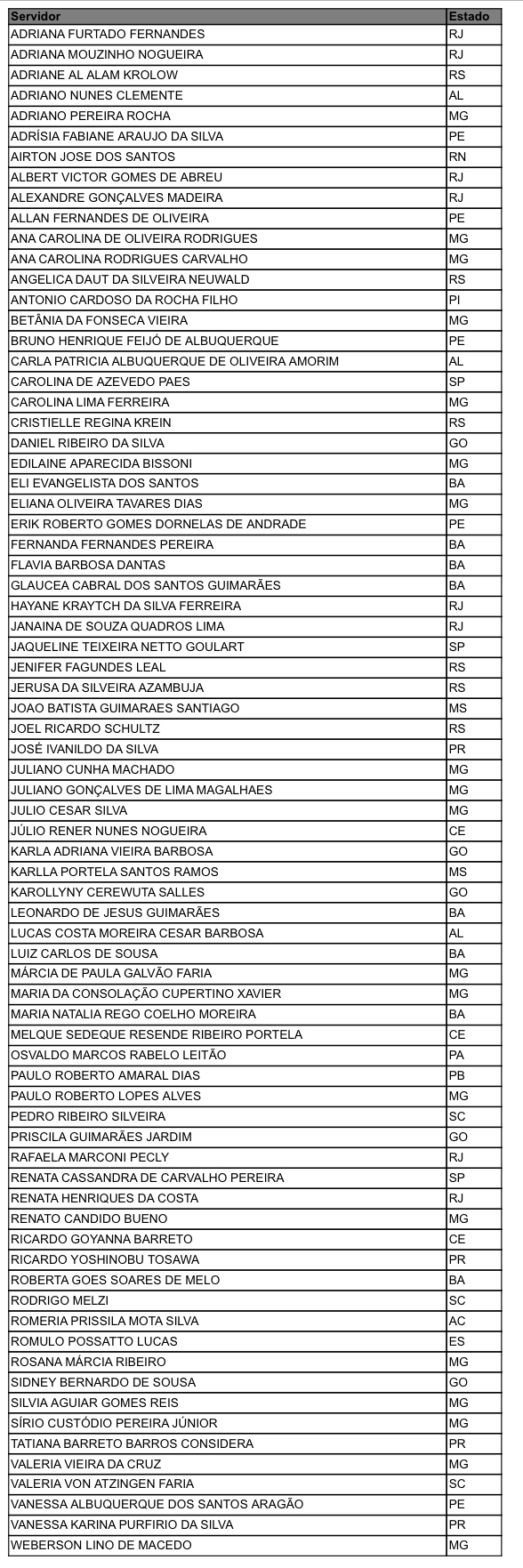 | Servidor | Estado |
|---|---|
| ADRIANA FURTADO FERNANDES | RJ |
| ADRIANA MOUZINHO NOGUEIRA | RJ |
| ADRIANE AL ALAM KROLOW | RS |
| ADRIANO NUNES CLEMENTE | AL |
| ADRIANO PEREIRA ROCHA | MG |
| ADRÍSIA FABIANE ARAUJO DA SILVA | PE |
| AIRTON JOSE DOS SANTOS | RN |
| ALBERT VICTOR GOMES DE ABREU | RJ |
| ALEXANDRE GONÇALVES MADEIRA | RJ |
| ALLAN FERNANDES DE OLIVEIRA | PE |
| ANA CAROLINA DE OLIVEIRA RODRIGUES | MG |
| ANA CAROLINA RODRIGUES CARVALHO | MG |
| ANGELICA DAUT DA SILVEIRA NEUWALD | RS |
| ANTONIO CARDOSO DA ROCHA FILHO | PI |
| BETÂNIA DA FONSECA VIEIRA | MG |
| BRUNO HENRIQUE FEIJÓ DE ALBUQUERQUE | PE |
| CARLA PATRICIA ALBUQUERQUE DE OLIVEIRA AMORIM | AL |
| CAROLINA DE AZEVEDO PAES | SP |
| CAROLINA LIMA FERREIRA | MG |
| CRISTIELLE REGINA KREIN | RS |
| DANIEL RIBEIRO DA SILVA | GO |
| EDILAINE APARECIDA BISSONI | MG |
| ELI EVANGELISTA DOS SANTOS | BA |
| ELIANA OLIVEIRA TAVARES DIAS | MG |
| ERIK ROBERTO GOMES DORNELAS DE ANDRADE | PE |
| FERNANDA FERNANDES PEREIRA | BA |
| FLAVIA BARBOSA DANTAS | BA |
| GLAUCEA CABRAL DOS SANTOS GUIMARÃES | BA |
| HAYANE KRAYTCH DA SILVA FERREIRA | RJ |
| JANAINA DE SOUZA QUADROS LIMA | RJ |
| JAQUELINE TEIXEIRA NETTO GOULART | SP |
| JENIFER FAGUNDES LEAL | RS |
| JERUSA DA SILVEIRA AZAMBUJA | RS |
| JOAO BATISTA GUIMARAES SANTIAGO | MS |
| JOEL RICARDO SCHULTZ | RS |
| JOSÉ IVANILDO DA SILVA | PR |
| JULIANO CUNHA MACHADO | MG |
| JULIANO GONÇALVES DE LIMA MAGALHAES | MG |
| JULIO CESAR SILVA | MG |
| JÚLIO RENER NUNES NOGUEIRA | CE |
| KARLA ADRIANA VIEIRA BARBOSA | GO |
| KARLLA PORTELA SANTOS RAMOS | MS |
| KAROLLYNY CEREWUTA SALLES | GO |
| LEONARDO DE JESUS GUIMARÃES | BA |
| LUCAS COSTA MOREIRA CESAR BARBOSA | AL |
| LUIZ CARLOS DE SOUSA | BA |
| MÁRCIA DE PAULA GALVÃO FARIA | MG |
| MARIA DA CONSOLAÇÃO CUPERTINO XAVIER | MG |
| MARIA NATALIA REGO COELHO MOREIRA | BA |
| MELQUE SEDEQUE RESENDE RIBEIRO PORTELA | CE |
| OSVALDO MARCOS RABELO LEITÃO | PA |
| PAULO ROBERTO AMARAL DIAS | PB |
| PAULO ROBERTO LOPES ALVES | MG |
| PEDRO RIBEIRO SILVEIRA | SC |
| PRISCILA GUIMARÃES JARDIM | GO |
| RAFAELA MARCONI PECLY | RJ |
| RENATA CASSANDRA DE CARVALHO PEREIRA | SP |
| RENATA HENRIQUES DA COSTA | RJ |
| RENATO CANDIDO BUENO | MG |
| RICARDO GOYANNA BARRETO | CE |
| RICARDO YOSHINOBU TOSAWA | PR |
| ROBERTA GOES SOARES DE MELO | BA |
| RODRIGO MELZI | SC |
| ROMERIA PRISSILA MOTA SILVA | AC |
| ROMULO POSSATTO LUCAS | ES |
| ROSANA MÁRCIA RIBEIRO | MG |
| SIDNEY BERNARDO DE SOUSA | GO |
| SILVIA AGUIAR GOMES REIS | MG |
| SÍRIO CUSTÓDIO PEREIRA JÚNIOR | MG |
| TATIANA BARRETO BARROS CONSIDERA | PR |
| VALERIA VIEIRA DA CRUZ | MG |
| VALERIA VON ATZINGEN FARIA | SC |
| VANESSA ALBUQUERQUE DOS SANTOS ARAGÃO | PE |
| VANESSA KARINA PURFIRIO DA SILVA | PR |
| WEBERSON LINO DE MACEDO | MG |